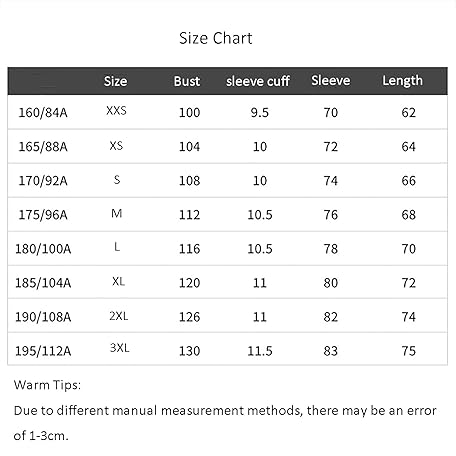 Size Chart

| | Size | Bust | sleeve cuff | Sleeve | Length |
|---|---|---|---|---|---|
| 160/84A | XXS | 100 | 9.5 | 70 | 62 |
| 165/88A | XS | 104 | 10 | 72 | 64 |
| 170/92A | S | 108 | 10 | 74 | 66 |
| 175/96A | M | 112 | 10.5 | 76 | 68 |
| 180/100A | L | 116 | 10.5 | 78 | 70 |
| 185/104A | XL | 120 | 11 | 80 | 72 |
| 190/108A | 2XL | 126 | 11 | 82 | 74 |
| 195/112A | 3XL | 130 | 11.5 | 83 | 75 |

Warm Tips:

Due to different manual measurement methods, there may be an error of 1-3cm.